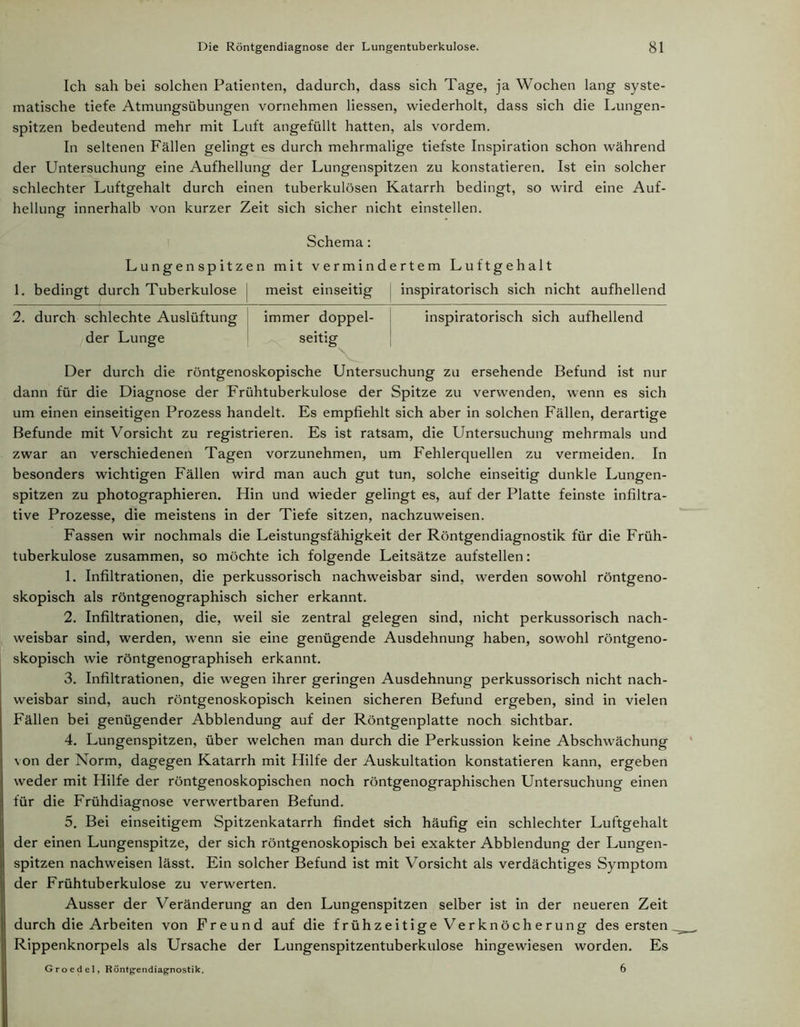 Die Röntgendiagnose der Lungentuberkulose. 81

Ich sah bei solchen Patienten, dadurch, dass sich Tage, ja Wochen lang systematische tiefe Atmungsübungen vornehmen liessen, wiederholt, dass sich die Lungenspitzen bedeutend mehr mit Luft angefüllt hatten, als vordem.

In seltenen Fällen gelingt es durch mehrmalige tiefste Inspiration schon während der Untersuchung eine Aufhellung der Lungenspitzen zu konstatieren. Ist ein solcher schlechter Luftgehalt durch einen tuberkulösen Katarrh bedingt, so wird eine Aufhellung innerhalb von kurzer Zeit sich sicher nicht einstellen.

Schema:

Lungenspitzen mit vermindertem Luftgehalt

| 1. bedingt durch Tuberkulose | meist einseitig | inspiratorisch sich nicht aufhellend |
|---|---|---|
| 2. durch schlechte Auslüftung der Lunge | immer doppelseitig | inspiratorisch sich aufhellend |

Der durch die röntgenoskopische Untersuchung zu ersehende Befund ist nur dann für die Diagnose der Frühtuberkulose der Spitze zu verwenden, wenn es sich um einen einseitigen Prozess handelt. Es empfiehlt sich aber in solchen Fällen, derartige Befunde mit Vorsicht zu registrieren. Es ist ratsam, die Untersuchung mehrmals und zwar an verschiedenen Tagen vorzunehmen, um Fehlerquellen zu vermeiden. In besonders wichtigen Fällen wird man auch gut tun, solche einseitig dunkle Lungenspitzen zu photographieren. Hin und wieder gelingt es, auf der Platte feinste infiltrative Prozesse, die meistens in der Tiefe sitzen, nachzuweisen.

Fassen wir nochmals die Leistungsfähigkeit der Röntgendiagnostik für die Frühtuberkulose zusammen, so möchte ich folgende Leitsätze aufstellen:

1. Infiltrationen, die perkussorisch nachweisbar sind, werden sowohl röntgenoskopisch als röntgenographisch sicher erkannt.

2. Infiltrationen, die, weil sie zentral gelegen sind, nicht perkussorisch nachweisbar sind, werden, wenn sie eine genügende Ausdehnung haben, sowohl röntgenoskopisch wie röntgenographiseh erkannt.

3. Infiltrationen, die wegen ihrer geringen Ausdehnung perkussorisch nicht nachweisbar sind, auch röntgenoskopisch keinen sicheren Befund ergeben, sind in vielen Fällen bei genügender Abblendung auf der Röntgenplatte noch sichtbar.

4. Lungenspitzen, über welchen man durch die Perkussion keine Abschwächung von der Norm, dagegen Katarrh mit Hilfe der Auskultation konstatieren kann, ergeben weder mit Hilfe der röntgenoskopischen noch röntgenographischen Untersuchung einen für die Frühdiagnose verwertbaren Befund.

5. Bei einseitigem Spitzenkatarrh findet sich häufig ein schlechter Luftgehalt der einen Lungenspitze, der sich röntgenoskopisch bei exakter Abblendung der Lungenspitzen nachweisen lässt. Ein solcher Befund ist mit Vorsicht als verdächtiges Symptom der Frühtuberkulose zu verwerten.

Ausser der Veränderung an den Lungenspitzen selber ist in der neueren Zeit durch die Arbeiten von Freund auf die frühzeitige Verknöcherung des ersten Rippenknorpels als Ursache der Lungenspitzentuberkulose hingewiesen worden. Es

Groedel, Röntgendiagnostik. 6